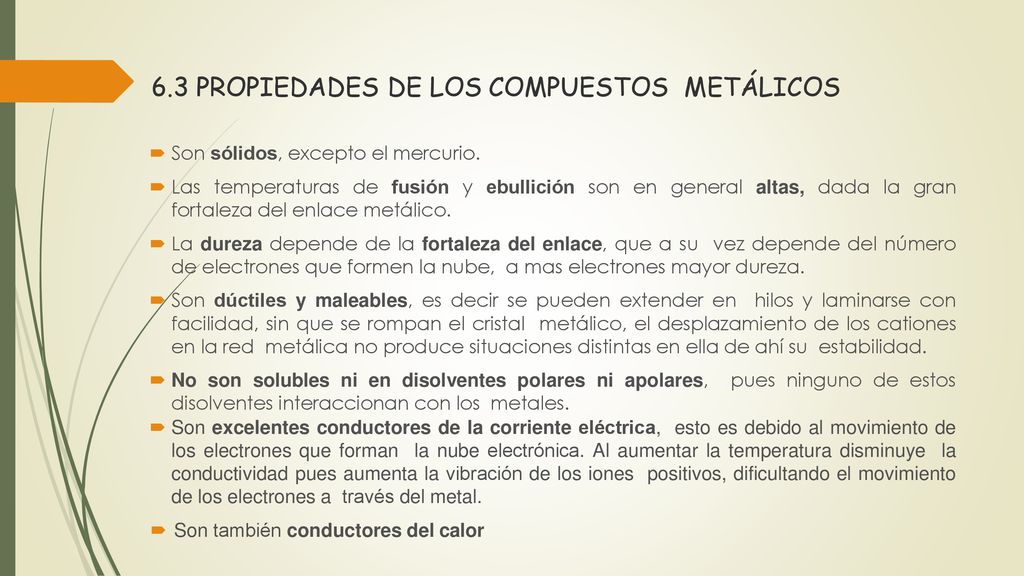 6.3 PROPIEDADES DE LOS COMPUESTOS METÁLICOS

Son sólidos, excepto el mercurio.

Las temperaturas de fusión y ebullición son en general altas, dada la gran fortaleza del enlace metálico.

La dureza depende de la fortaleza del enlace, que a su vez depende del número de electrones que formen la nube, a mas electrones mayor dureza.

Son dúctiles y maleables, es decir se pueden extender en hilos y laminarse con facilidad, sin que se rompan el cristal metálico, el desplazamiento de los cationes en la red metálica no produce situaciones distintas en ella de ahí su estabilidad.

No son solubles ni en disolventes polares ni apolares, pues ninguno de estos disolventes interaccionan con los metales.

Son excelentes conductores de la corriente eléctrica, esto es debido al movimiento de los electrones que forman la nube electrónica. Al aumentar la temperatura disminuye la conductividad pues aumenta la vibración de los iones positivos, dificultando el movimiento de los electrones a través del metal.

Son también conductores del calor